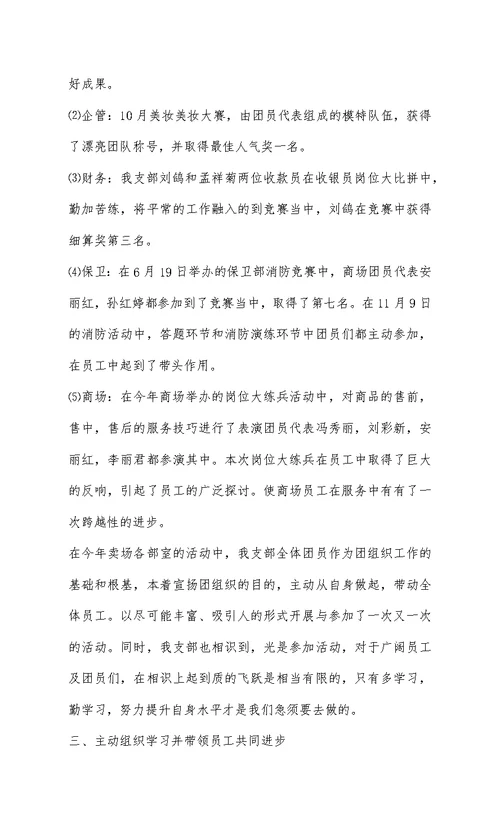 好成果。

⑵企管：10月美妆美妆大赛，由团员代表组成的模特队伍，获得了漂亮团队称号，并取得最佳人气奖一名。

⑶财务：我支部刘鸽和孟祥菊两位收款员在收银员岗位大比拼中，勤加苦练，将平常的工作融入的到竞赛当中，刘鸽在竞赛中获得细算奖第三名。

⑷保卫：在6月19日举办的保卫部消防竞赛中，商场团员代表安丽红，孙红婷都参加到了竞赛当中，取得了第七名。在11月9日的消防活动中，答题环节和消防演练环节中团员们都主动参加，在员工中起到了带头作用。

⑸商场：在今年商场举办的岗位大练兵活动中，对商品的售前，售中，售后的服务技巧进行了表演团员代表冯秀丽，刘彩新，安丽红，李丽君都参演其中。本次岗位大练兵在员工中取得了巨大的反响，引起了员工的广泛探讨。使商场员工在服务中有有了一次跨越性的进步。

在今年卖场各部室的活动中，我支部全体团员作为团组织工作的基础和根基，本着宣扬团组织的目的，主动从自身做起，带动全体员工。以尽可能丰富、吸引人的形式开展与参加了一次又一次的活动。同时，我支部也相识到，光是参加活动，对于广阔员工及团员们，在相识上起到质的飞跃是相当有限的，只有多学习，勤学习，努力提升自身水平才是我们急须要去做的。

三、主动组织学习并带领员工共同进步